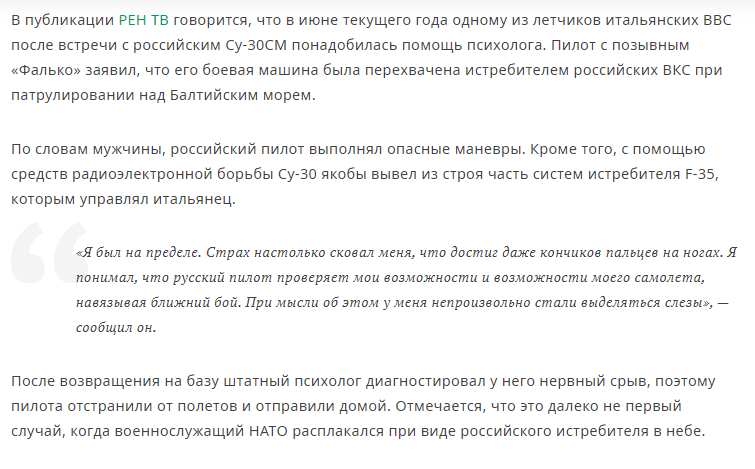 В публикации РЕН ТВ говорится, что в июне текущего года одному из летчиков итальянских ВВС после встречи с российским Су-30СМ понадобилась помощь психолога. Пилот с позывным «Фалько» заявил, что его боевая машина была перехвачена истребителем российских ВКС при патрулировании над Балтийским морем.

По словам мужчины, российский пилот выполнял опасные маневры. Кроме того, с помощью средств радиоэлектронной борьбы Су-30 якобы вывел из строя часть систем истребителя F-35, которым управлял итальянец.

«Я был на пределе. Страх настолько сковал меня, что достиг даже кончиков пальцев на ногах. Я понимал, что русский пилот проверяет мои возможности и возможности моего самолета, навязывая ближний бой. При мысли об этом у меня непроизвольно стали выделяться слезы», — сообщил он.

После возвращения на базу штатный психолог диагностировал у него нервный срыв, поэтому пилота отстранили от полетов и отправили домой. Отмечается, что это далеко не первый случай, когда военнослужащий НАТО расплакался при виде российского истребителя в небе.